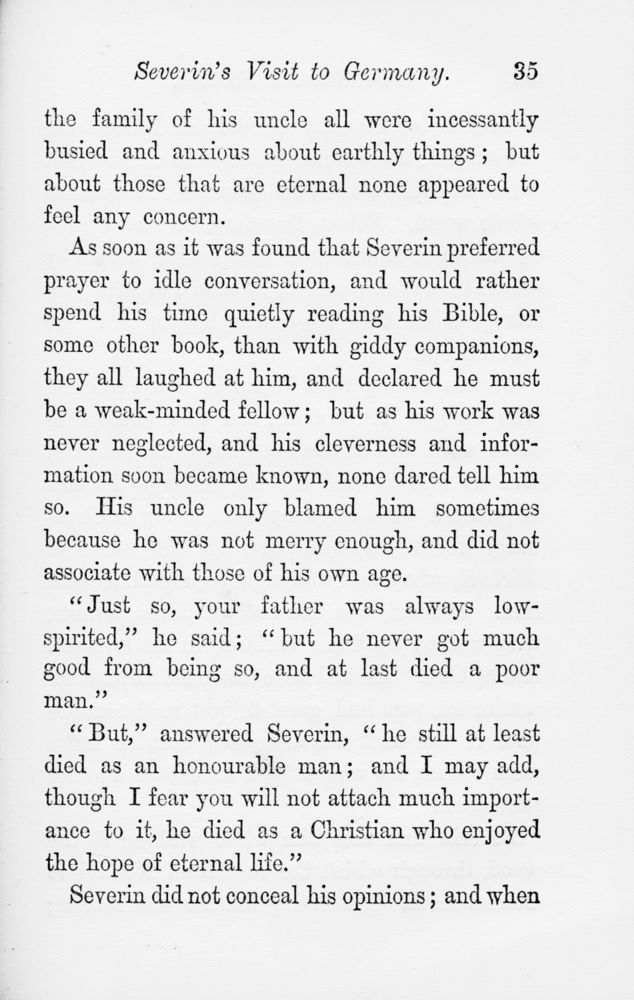 Severin's Visit to Germany. 35

the family of his uncle all were incessantly busied and anxious about earthly things; but about those that are eternal none appeared to feel any concern.

As soon as it was found that Severin preferred prayer to idle conversation, and would rather spend his time quietly reading his Bible, or some other book, than with giddy companions, they all laughed at him, and declared he must be a weak-minded fellow; but as his work was never neglected, and his cleverness and information soon became known, none dared tell him so. His uncle only blamed him sometimes because he was not merry enough, and did not associate with those of his own age.

"Just so, your father was always low-spirited," he said; "but he never got much good from being so, and at last died a poor man."

"But," answered Severin, "he still at least died as an honourable man; and I may add, though I fear you will not attach much importance to it, he died as a Christian who enjoyed the hope of eternal life."

Severin did not conceal his opinions; and when